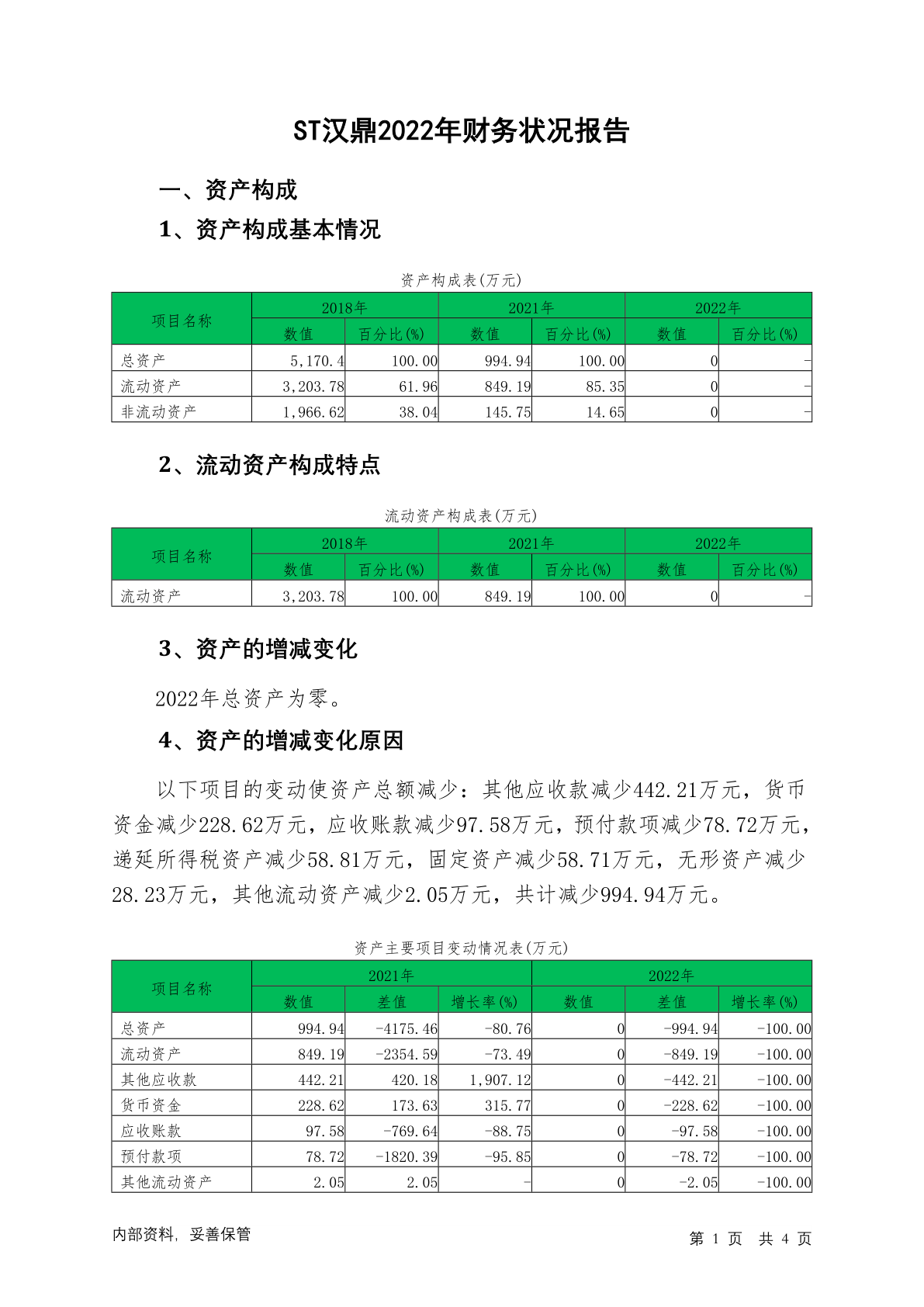 ST汉鼎2022年财务状况报告

一、资产构成

1、资产构成基本情况

资产构成表(万元)

| 项目名称 | 2018年 数值 | 2018年 百分比(%) | 2021年 数值 | 2021年 百分比(%) | 2022年 数值 | 2022年 百分比(%) |
|---|---|---|---|---|---|---|
| 总资产 | 5,170.4 | 100.00 | 994.94 | 100.00 | 0 | - |
| 流动资产 | 3,203.78 | 61.96 | 849.19 | 85.35 | 0 | - |
| 非流动资产 | 1,966.62 | 38.04 | 145.75 | 14.65 | 0 | - |

2、流动资产构成特点

流动资产构成表(万元)

| 项目名称 | 2018年 数值 | 2018年 百分比(%) | 2021年 数值 | 2021年 百分比(%) | 2022年 数值 | 2022年 百分比(%) |
|---|---|---|---|---|---|---|
| 流动资产 | 3,203.78 | 100.00 | 849.19 | 100.00 | 0 | - |

3、资产的增减变化

2022年总资产为零。

4、资产的增减变化原因

以下项目的变动使资产总额减少：其他应收款减少442.21万元，货币资金减少228.62万元，应收账款减少97.58万元，预付款项减少78.72万元，递延所得税资产减少58.81万元，固定资产减少58.71万元，无形资产减少28.23万元，其他流动资产减少2.05万元，共计减少994.94万元。

资产主要项目变动情况表(万元)

| 项目名称 | 2021年 数值 | 2021年 差值 | 2021年 增长率(%) | 2022年 数值 | 2022年 差值 | 2022年 增长率(%) |
|---|---|---|---|---|---|---|
| 总资产 | 994.94 | -4175.46 | -80.76 | 0 | -994.94 | -100.00 |
| 流动资产 | 849.19 | -2354.59 | -73.49 | 0 | -849.19 | -100.00 |
| 其他应收款 | 442.21 | 420.18 | 1,907.12 | 0 | -442.21 | -100.00 |
| 货币资金 | 228.62 | 173.63 | 315.77 | 0 | -228.62 | -100.00 |
| 应收账款 | 97.58 | -769.64 | -88.75 | 0 | -97.58 | -100.00 |
| 预付款项 | 78.72 | -1820.39 | -95.85 | 0 | -78.72 | -100.00 |
| 其他流动资产 | 2.05 | 2.05 | - | 0 | -2.05 | -100.00 |

内部资料，妥善保管

第 1 页 共 4 页